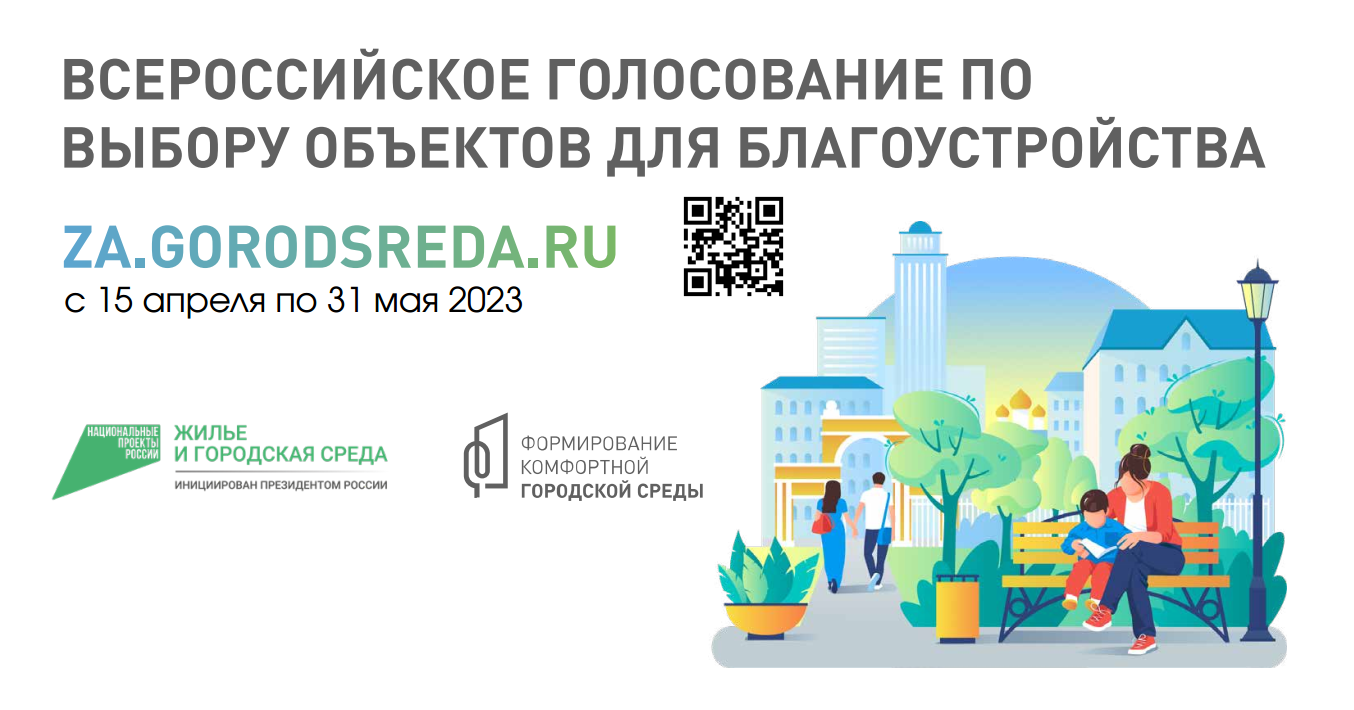 ВСЕРОССИЙСКОЕ ГОЛОСОВАНИЕ ПО ВЫБОРУ ОБЪЕКТОВ ДЛЯ БЛАГОУСТРОЙСТВА

ZA.GORODSREDA.RU

с 15 апреля по 31 мая 2023

НАЦИОНАЛЬНЫЕ ПРОЕКТЫ РОССИИ

ЖИЛЬЕ И ГОРОДСКАЯ СРЕДА

ИНИЦИИРОВАН ПРЕЗИДЕНТОМ РОССИИ

ФОРМИРОВАНИЕ КОМФОРТНОЙ ГОРОДСКОЙ СРЕДЫ